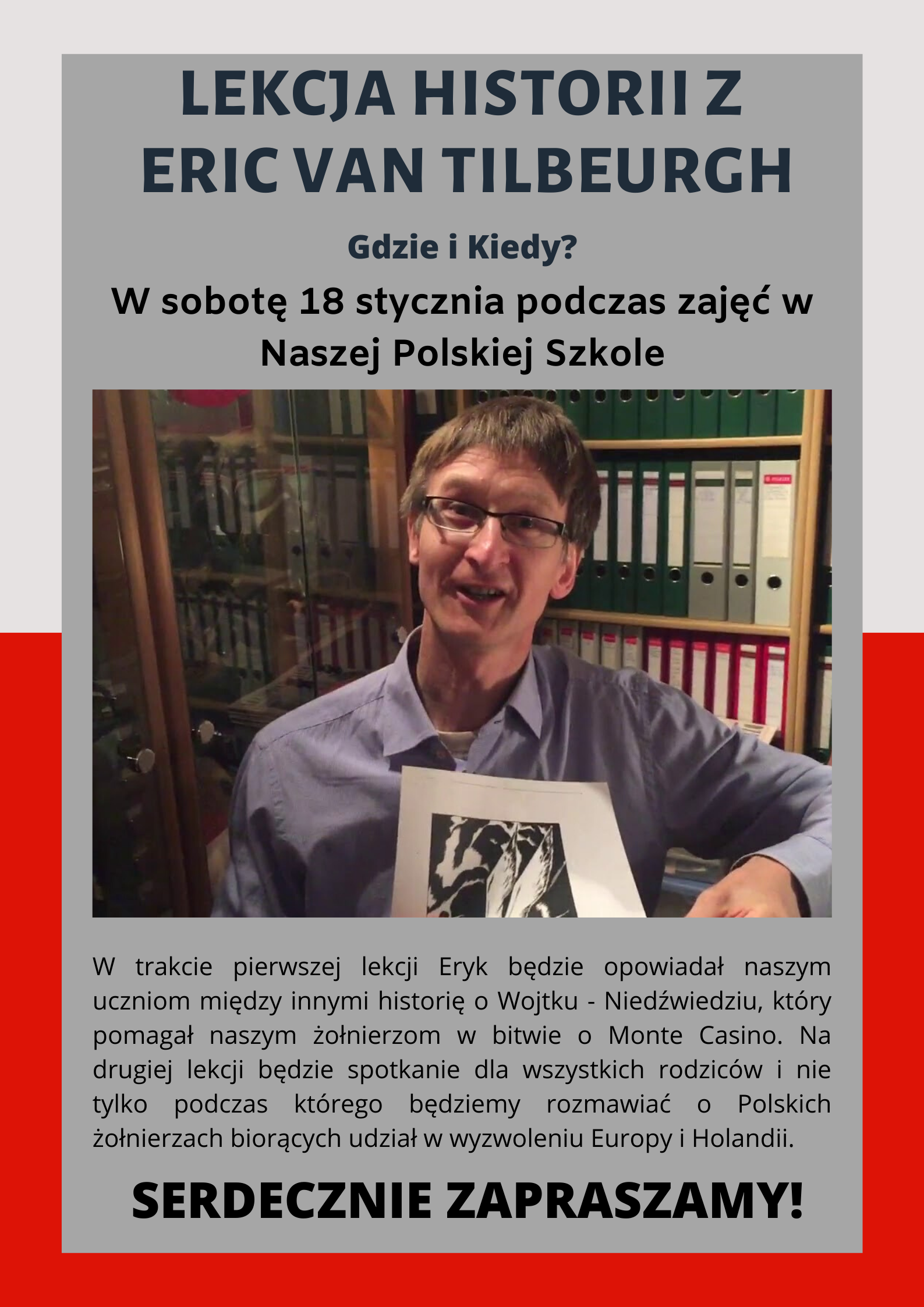 LEKCJA HISTORII Z ERIC VAN TILBEURGH

Gdzie i Kiedy?

W sobotę 18 stycznia podczas zajęć w Naszej Polskiej Szkole

W trakcie pierwszej lekcji Eryk będzie opowiadał naszym uczniom między innymi historię o Wojtku - Niedźwiedziu, który pomagał naszym żołnierzom w bitwie o Monte Casino. Na drugiej lekcji będzie spotkanie dla wszystkich rodziców i nie tylko podczas którego będziemy rozmawiać o Polskich żołnierzach biorących udział w wyzwoleniu Europy i Holandii.

SERDECZNIE ZAPRASZAMY!